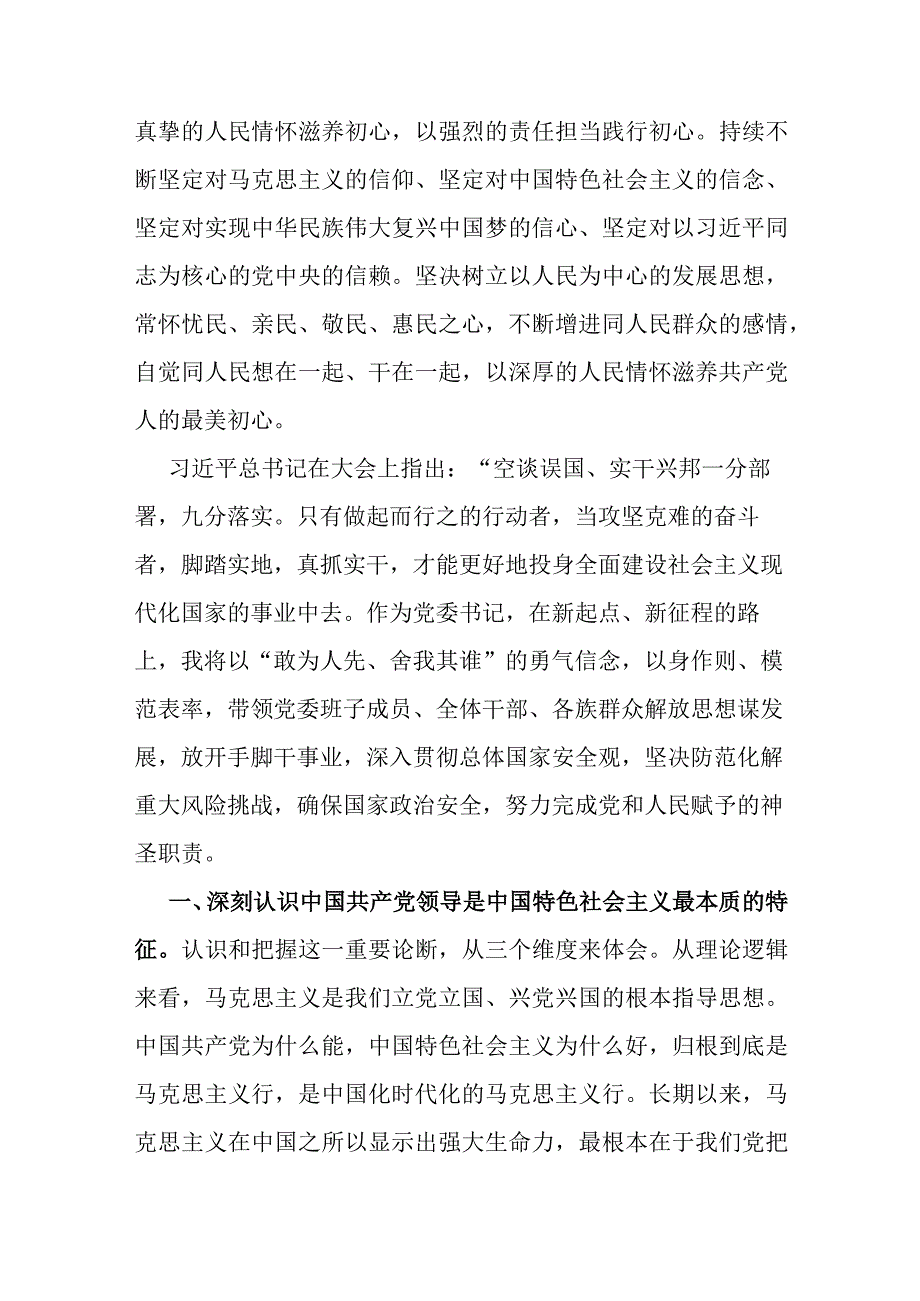 真挚的人民情怀滋养初心，以强烈的责任担当践行初心。持续不断坚定对马克思主义的信仰、坚定对中国特色社会主义的信念、坚定对实现中华民族伟大复兴中国梦的信心、坚定对以习近平同志为核心的党中央的信赖。坚决树立以人民为中心的发展思想，常怀忧民、亲民、敬民、惠民之心，不断增进同人民群众的感情，自觉同人民想在一起、干在一起，以深厚的人民情怀滋养共产党人的最美初心。

习近平总书记在大会上指出：“空谈误国、实干兴邦一分部署，九分落实。只有做起而行之的行动者，当攻坚克难的奋斗者，脚踏实地，真抓实干，才能更好地投身全面建设社会主义现代化国家的事业中去。作为党委书记，在新起点、新征程的路上，我将以“敢为人先、舍我其谁”的勇气信念，以身作则、模范表率，带领党委班子成员、全体干部、各族群众解放思想谋发展，放开手脚干事业，深入贯彻总体国家安全观，坚决防范化解重大风险挑战，确保国家政治安全，努力完成党和人民赋予的神圣职责。

一、深刻认识中国共产党领导是中国特色社会主义最本质的特征。认识和把握这一重要论断，从三个维度来体会。从理论逻辑来看，马克思主义是我们立党立国、兴党兴国的根本指导思想。中国共产党为什么能，中国特色社会主义为什么好，归根到底是马克思主义行，是中国化时代化的马克思主义行。长期以来，马克思主义在中国之所以显示出强大生命力，最根本在于我们党把